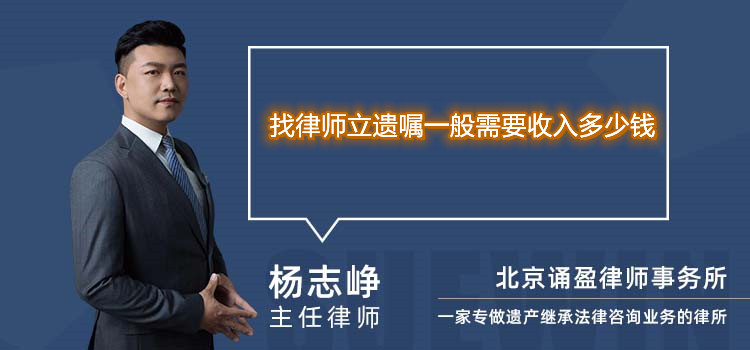 找律师立遗嘱一般需要收入多少钱

杨志峥
主任律师

北京诵盈律师事务所
一家专做遗产继承法律咨询业务的律所